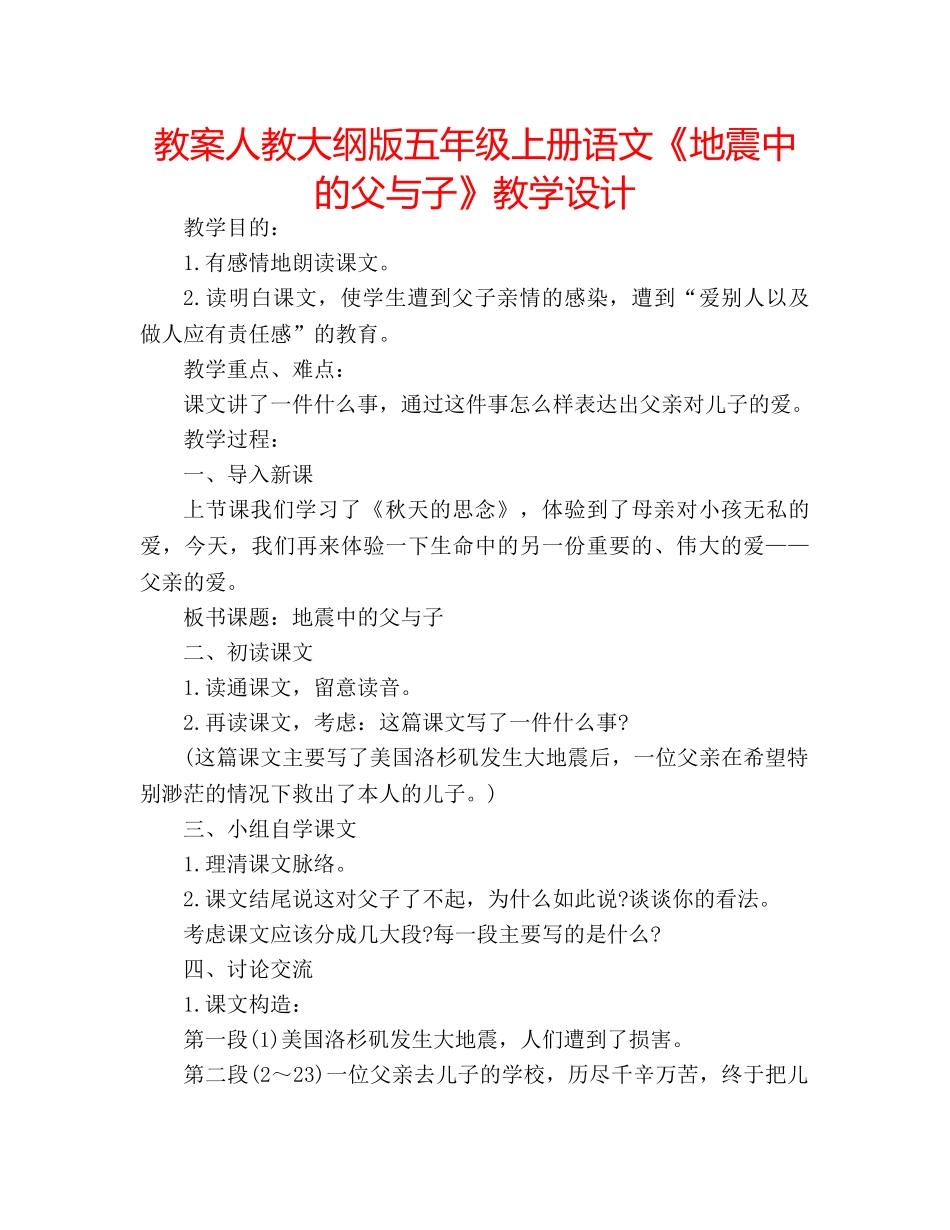 教案人教大纲版五年级上册语文《地震中的父与子》教学设计

教学目的：

1.有感情地朗读课文。

2.读明白课文，使学生遭到父子亲情的感染，遭到“爱别人以及做人应有责任感”的教育。

教学重点、难点：

课文讲了一件什么事，通过这件事怎么样表达出父亲对儿子的爱。

教学过程：

一、导入新课

上节课我们学习了《秋天的思念》，体验到了母亲对小孩无私的爱，今天，我们再来体验一下生命中的另一份重要的、伟大的爱——父亲的爱。

板书课题：地震中的父与子

二、初读课文

1.读通课文，留意读音。

2.再读课文，考虑：这篇课文写了一件什么事?

(这篇课文主要写了美国洛杉矶发生大地震后，一位父亲在希望特别渺茫的情况下救出了本人的儿子。)

三、小组自学课文

1.理清课文脉络。

2.课文结尾说这对父子了不起，为什么如此说?谈谈你的看法。

考虑课文应该分成几大段?每一段主要写的是什么?

四、讨论交流

1.课文构造：

第一段(1)美国洛杉矶发生大地震，人们遭到了损害。

第二段(2～23)一位父亲去儿子的学校，历尽千辛万苦，终于把儿